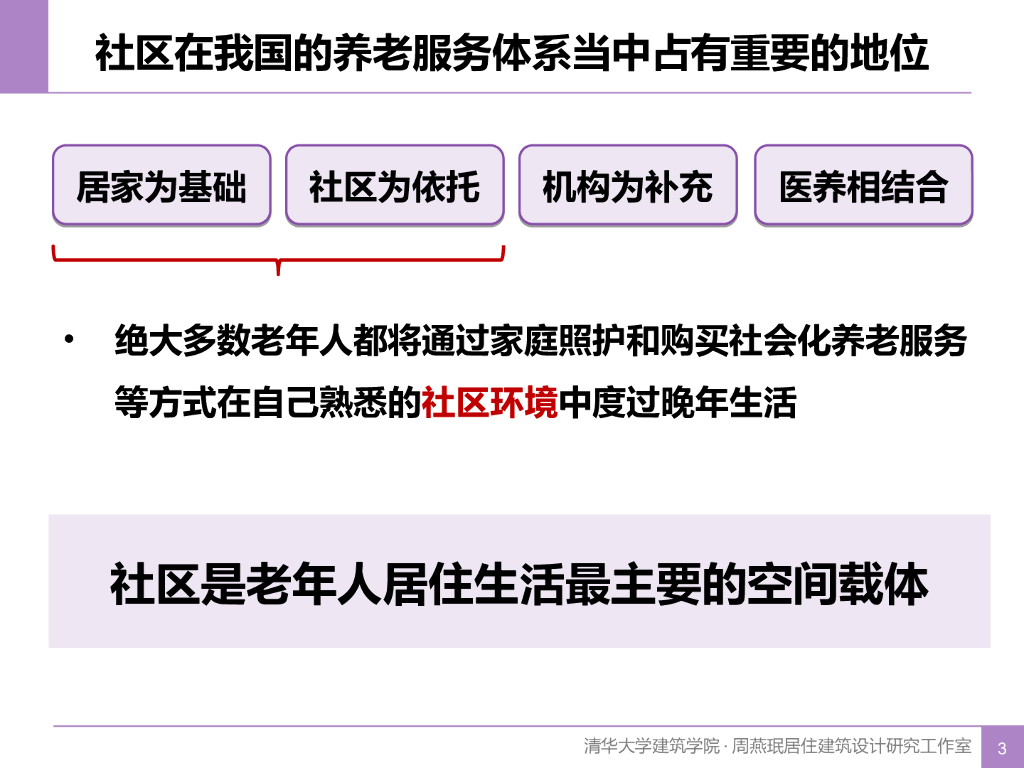 社区在我国的养老服务体系当中占有重要的地位

居家为基础

社区为依托

机构为补充

医养相结合

• 绝大多数老年人都将通过家庭照护和购买社会化养老服务等方式在自己熟悉的社区环境中度过晚年生活

社区是老年人居住生活最主要的空间载体

清华大学建筑学院·周燕珉居住建筑设计研究工作室 3